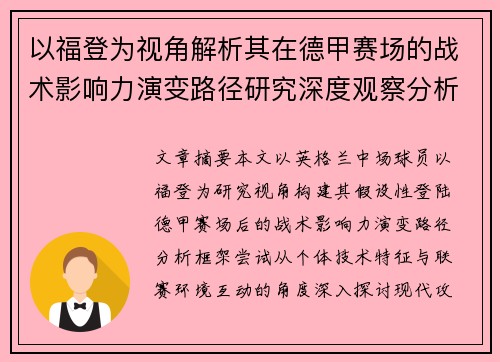 以福登为视角解析其在德甲赛场的战术影响力演变路径研究深度观察分析

文章摘要本文以英格兰中场球员以福登为研究视角构建其假设性登陆德甲赛场后的战术影响力演变路径分析框架尝试从个体技术特征与联赛环境互动的角度深入探讨现代攻